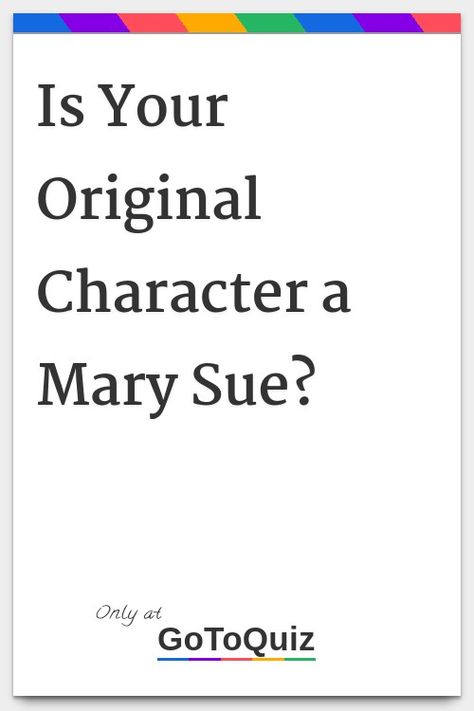 Is Your Original Character a Mary Sue?

Only at
GoToQuiz